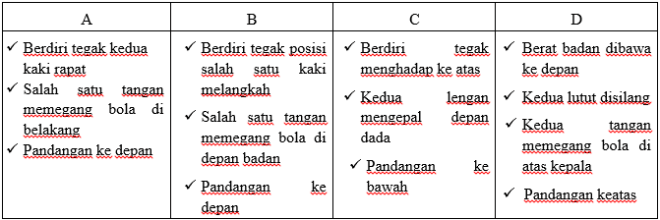 | A | B | C | D |
|---|---|---|---|
| ✓ Berdiri tegak kedua kaki rapat ✓ Salah satu tangan memegang bola di belakang ✓ Pandangan ke depan | ✓ Berdiri tegak posisi salah satu kaki melangkah ✓ Salah satu tangan memegang bola di depan badan ✓ Pandangan ke depan | ✓ Berdiri tegak menghadap ke atas ✓ Kedua lengan mengepal depan dada ✓ Pandangan ke bawah | ✓ Berat badan dibawa ke depan ✓ Kedua lutut disilang ✓ Kedua tangan memegang bola di atas kepala ✓ Pandangan keatas |